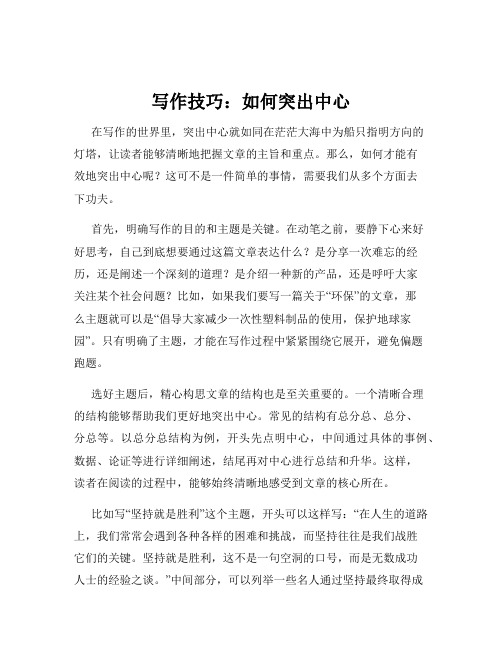 写作技巧：如何突出中心

在写作的世界里，突出中心就如同在茫茫大海中为船只指明方向的灯塔，让读者能够清晰地把握文章的主旨和重点。那么，如何才能有效地突出中心呢？这可不是一件简单的事情，需要我们从多个方面去下功夫。

首先，明确写作的目的和主题是关键。在动笔之前，要静下心来好好思考，自己到底想要通过这篇文章表达什么？是分享一次难忘的经历，还是阐述一个深刻的道理？是介绍一种新的产品，还是呼吁大家关注某个社会问题？比如，如果我们要写一篇关于“环保”的文章，那么主题就可以是“倡导大家减少一次性塑料制品的使用，保护地球家园”。只有明确了主题，才能在写作过程中紧紧围绕它展开，避免偏题跑题。

选好主题后，精心构思文章的结构也是至关重要的。一个清晰合理的结构能够帮助我们更好地突出中心。常见的结构有总分总、总分、分总等。以总分总结构为例，开头先点明中心，中间通过具体的事例、数据、论证等进行详细阐述，结尾再对中心进行总结和升华。这样，读者在阅读的过程中，能够始终清晰地感受到文章的核心所在。

比如写“坚持就是胜利”这个主题，开头可以这样写：“在人生的道路上，我们常常会遇到各种各样的困难和挑战，而坚持往往是我们战胜它们的关键。坚持就是胜利，这不是一句空洞的口号，而是无数成功人士的经验之谈。”中间部分，可以列举一些名人通过坚持最终取得成